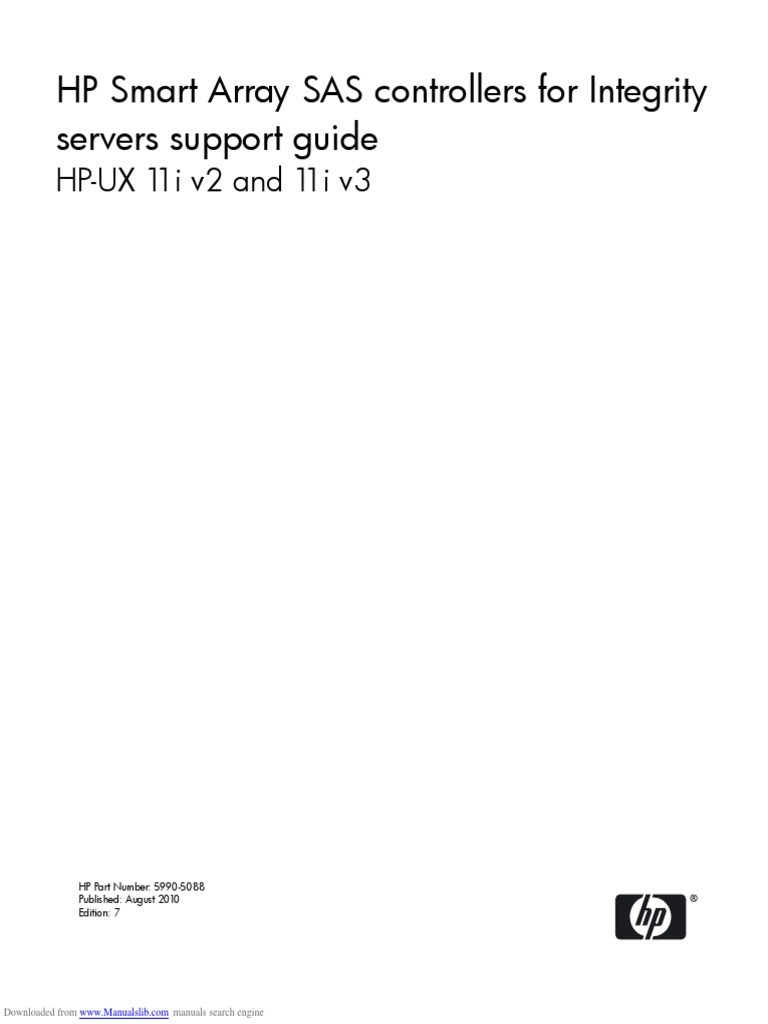 HP Smart Array SAS controllers for Integrity servers support guide

HP-UX 11i v2 and 11i v3

HP Part Number: 5990-5088
Published: August 2010
Edition: 7

hp ®

Downloaded from www.Manualslib.com manuals search engine